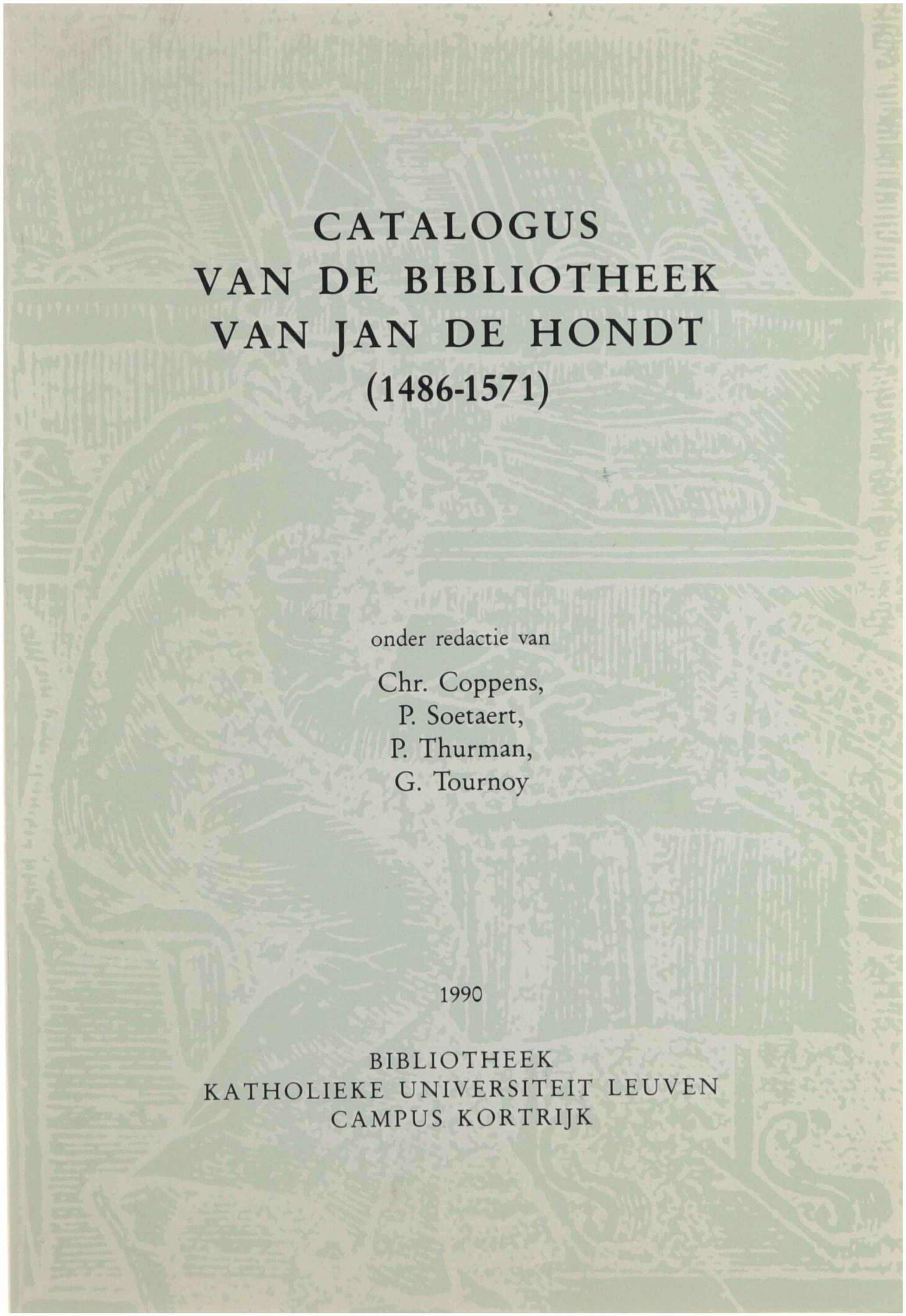 CATALOGUS
VAN DE BIBLIOTHEEK
VAN JAN DE HONDT
(1486-1571)

onder redactie van

Chr. Coppens,
P. Soetaert,
P. Thurman,
G. Tournoy

1990

BIBLIOTHEEK
KATHOLIEKE UNIVERSITEIT LEUVEN
CAMPUS KORTRIJK